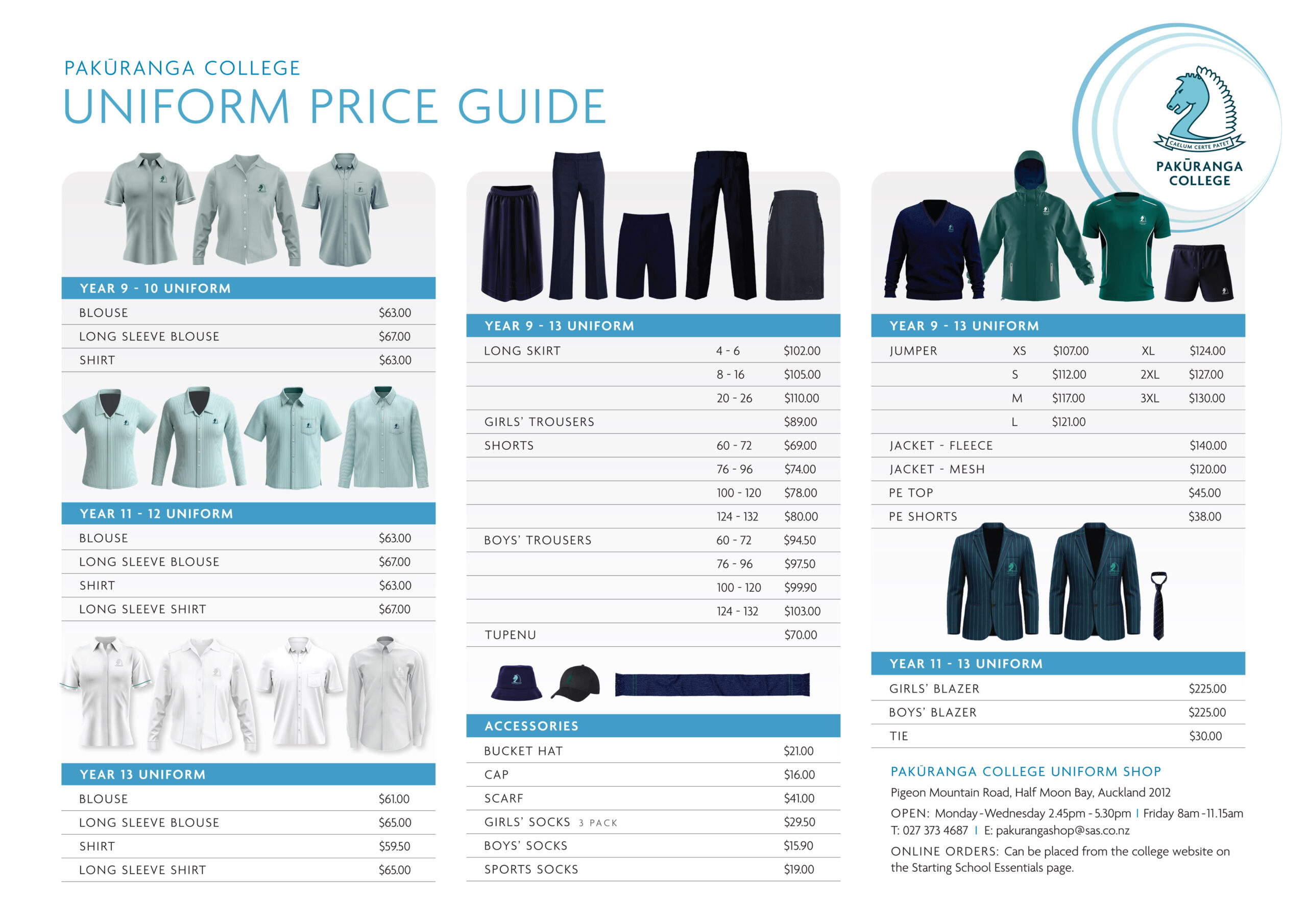 PAKŪRANGA COLLEGE
UNIFORM PRICE GUIDE

CAELUM CERTE PATET
PAKŪRANGA COLLEGE

YEAR 9 - 10 UNIFORM

| | |
|---|---|
| BLOUSE | \$63.00 |
| LONG SLEEVE BLOUSE | \$67.00 |
| SHIRT | \$63.00 |

YEAR 11 - 12 UNIFORM

| | |
|---|---|
| BLOUSE | \$63.00 |
| LONG SLEEVE BLOUSE | \$67.00 |
| SHIRT | \$63.00 |
| LONG SLEEVE SHIRT | \$67.00 |

YEAR 13 UNIFORM

| | |
|---|---|
| BLOUSE | \$61.00 |
| LONG SLEEVE BLOUSE | \$65.00 |
| SHIRT | \$59.50 |
| LONG SLEEVE SHIRT | \$65.00 |

YEAR 9 - 13 UNIFORM

| | | |
|---|---|---|
| LONG SKIRT | 4 - 6 | \$102.00 |
| | 8 - 16 | \$105.00 |
| | 20 - 26 | \$110.00 |
| GIRLS' TROUSERS | | \$89.00 |
| SHORTS | 60 - 72 | \$69.00 |
| | 76 - 96 | \$74.00 |
| | 100 - 120 | \$78.00 |
| | 124 - 132 | \$80.00 |
| BOYS' TROUSERS | 60 - 72 | \$94.50 |
| | 76 - 96 | \$97.50 |
| | 100 - 120 | \$99.90 |
| | 124 - 132 | \$103.00 |
| TUPENU | | \$70.00 |

ACCESSORIES

| | |
|---|---|
| BUCKET HAT | \$21.00 |
| CAP | \$16.00 |
| SCARF | \$41.00 |
| GIRLS' SOCKS 3 PACK | \$29.50 |
| BOYS' SOCKS | \$15.90 |
| SPORTS SOCKS | \$19.00 |

YEAR 9 - 13 UNIFORM

| | | | | |
|---|---|---|---|---|
| JUMPER | XS | \$107.00 | XL | \$124.00 |
| | S | \$112.00 | 2XL | \$127.00 |
| | M | \$117.00 | 3XL | \$130.00 |
| | L | \$121.00 | | |
| JACKET - FLEECE | | | | \$140.00 |
| JACKET - MESH | | | | \$120.00 |
| PE TOP | | | | \$45.00 |
| PE SHORTS | | | | \$38.00 |

YEAR 11 - 13 UNIFORM

| | |
|---|---|
| GIRLS' BLAZER | \$225.00 |
| BOYS' BLAZER | \$225.00 |
| TIE | \$30.00 |

PAKŪRANGA COLLEGE UNIFORM SHOP
Pigeon Mountain Road, Half Moon Bay, Auckland 2012
OPEN: Monday-Wednesday 2.45pm - 5.30pm | Friday 8am-11.15am
T: 027 373 4687 | E: pakurangashop@sas.co.nz
ONLINE ORDERS: Can be placed from the college website on the Starting School Essentials page.